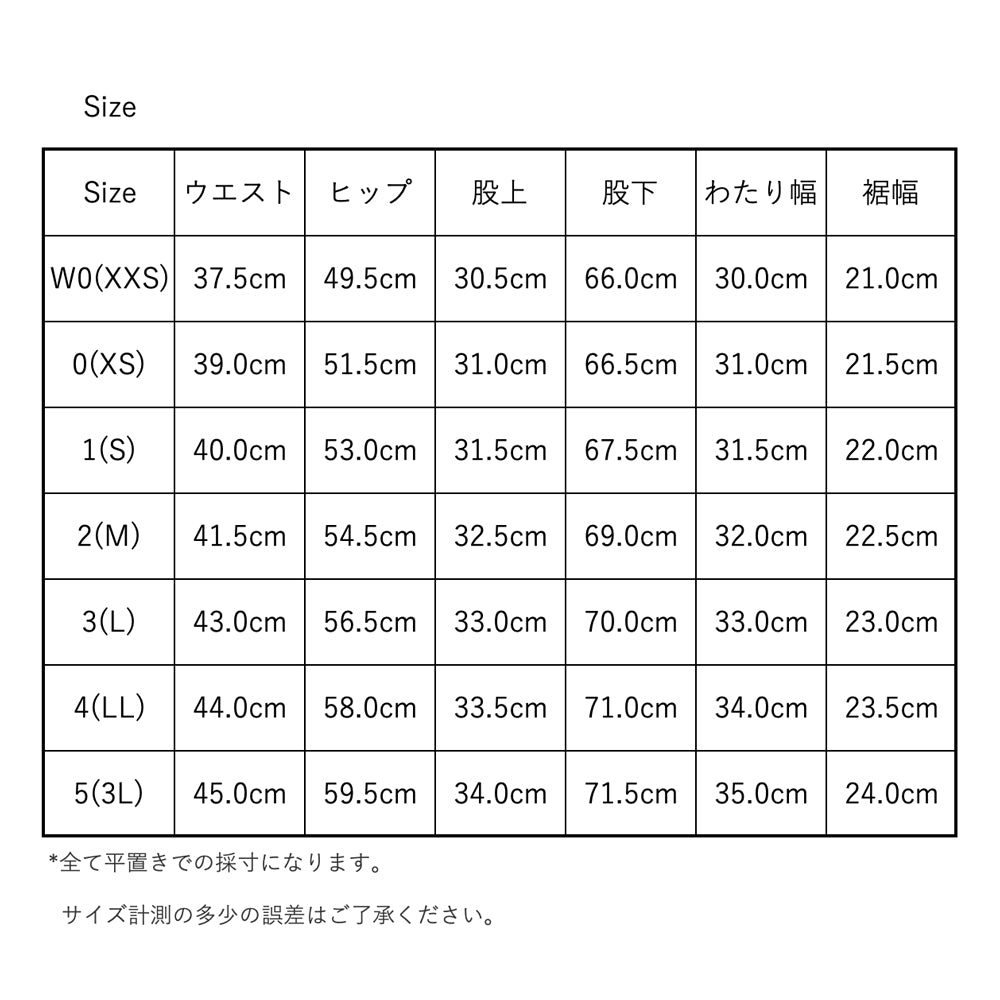 Size

| Size | ウエスト | ヒップ | 股上 | 股下 | わたり幅 | 裾幅 |
|---|---|---|---|---|---|---|
| W0(XXS) | 37.5cm | 49.5cm | 30.5cm | 66.0cm | 30.0cm | 21.0cm |
| 0(XS) | 39.0cm | 51.5cm | 31.0cm | 66.5cm | 31.0cm | 21.5cm |
| 1(S) | 40.0cm | 53.0cm | 31.5cm | 67.5cm | 31.5cm | 22.0cm |
| 2(M) | 41.5cm | 54.5cm | 32.5cm | 69.0cm | 32.0cm | 22.5cm |
| 3(L) | 43.0cm | 56.5cm | 33.0cm | 70.0cm | 33.0cm | 23.0cm |
| 4(LL) | 44.0cm | 58.0cm | 33.5cm | 71.0cm | 34.0cm | 23.5cm |
| 5(3L) | 45.0cm | 59.5cm | 34.0cm | 71.5cm | 35.0cm | 24.0cm |

*全て平置きでの採寸になります。

サイズ計測の多少の誤差はご了承ください。